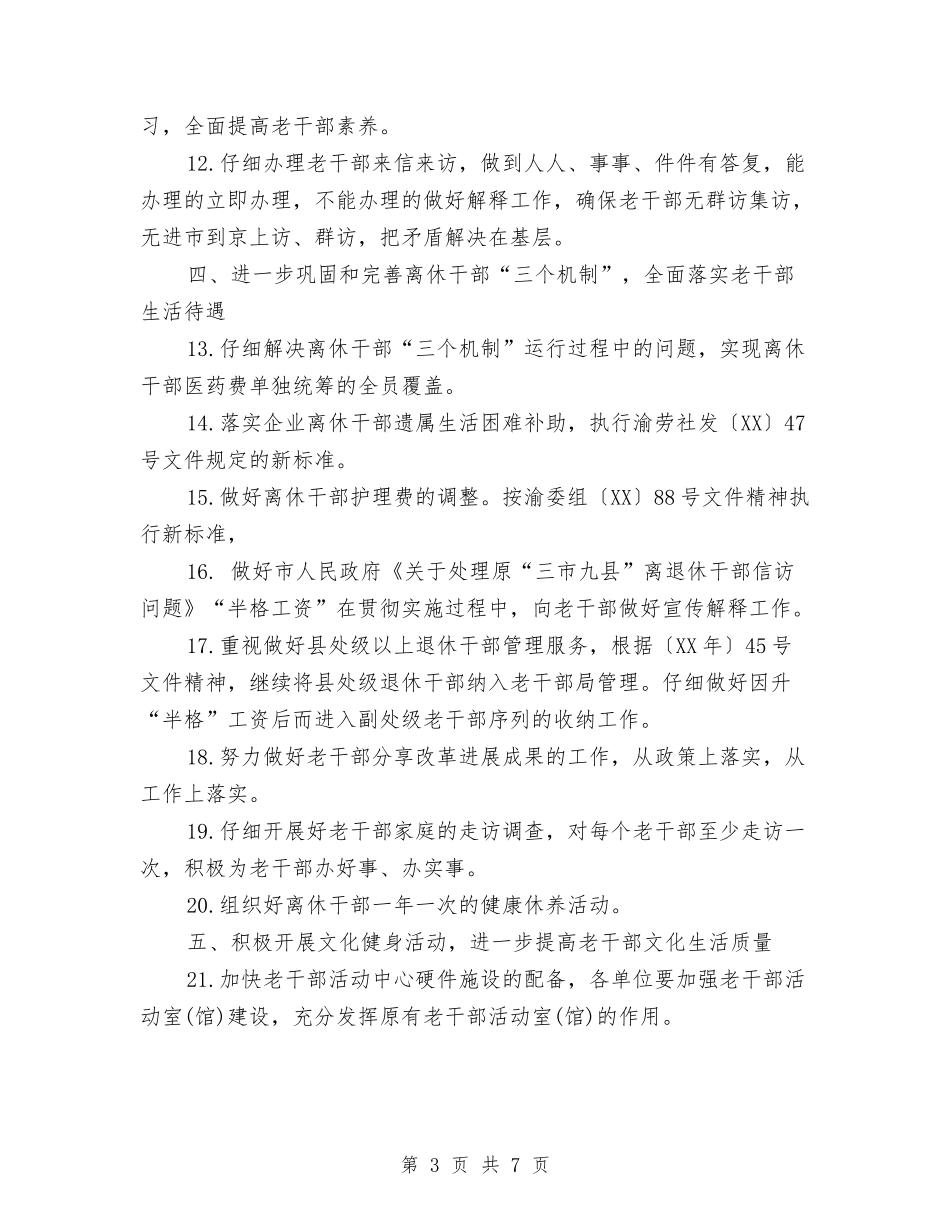 习，全面提高老干部素养。

12.仔细办理老干部来信来访，做到人人、事事、件件有答复，能办理的立即办理，不能办理的做好解释工作，确保老干部无群访集访，无进市到京上访、群访，把矛盾解决在基层。

四、进一步巩固和完善离休干部“三个机制”，全面落实老干部生活待遇

13.仔细解决离休干部“三个机制”运行过程中的问题，实现离休干部医药费单独统筹的全员覆盖。

14.落实企业离休干部遗属生活困难补助，执行渝劳社发〔XX〕47号文件规定的新标准。

15.做好离休干部护理费的调整。按渝委组〔XX〕88号文件精神执行新标准，

16. 做好市人民政府《关于处理原“三市九县”离退休干部信访问题》“半格工资”在贯彻实施过程中，向老干部做好宣传解释工作。

17.重视做好县处级以上退休干部管理服务，根据〔XX年〕45号文件精神，继续将县处级退休干部纳入老干部局管理。仔细做好因升“半格”工资后而进入副处级老干部序列的收纳工作。

18.努力做好老干部分享改革进展成果的工作，从政策上落实，从工作上落实。

19.仔细开展好老干部家庭的走访调查，对每个老干部至少走访一次，积极为老干部办好事、办实事。

20.组织好离休干部一年一次的健康休养活动。

五、积极开展文化健身活动，进一步提高老干部文化生活质量

21.加快老干部活动中心硬件施设的配备，各单位要加强老干部活动室(馆)建设，充分发挥原有老干部活动室(馆)的作用。

第 3 页 共 7 页